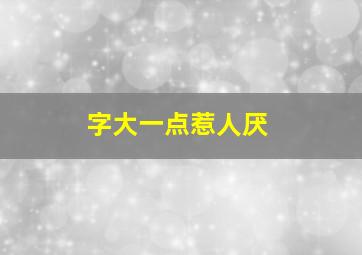 字大一点惹人厌